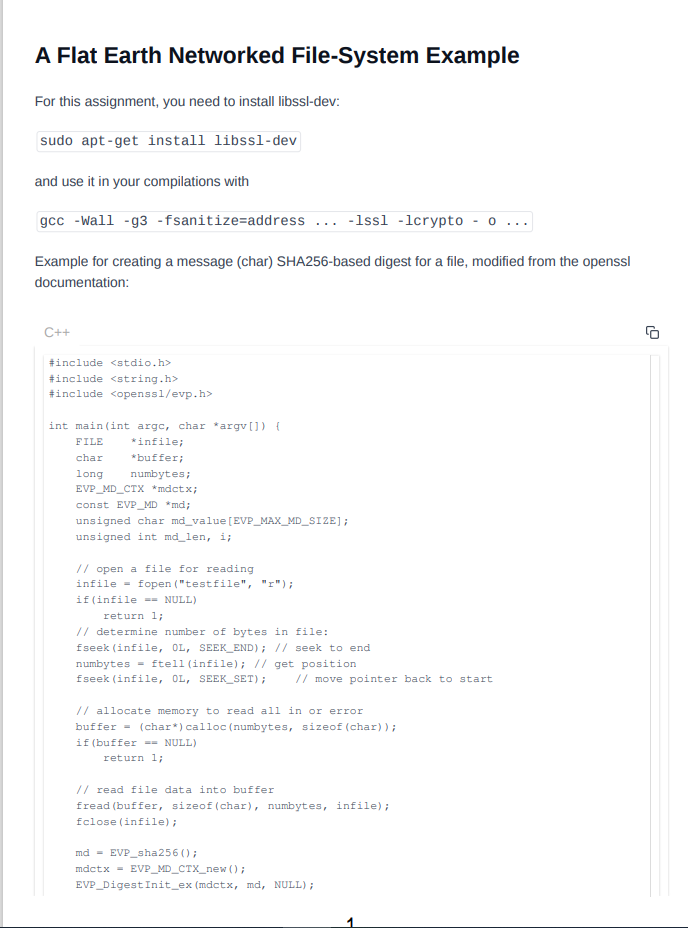 A Flat Earth Networked File-System Example

For this assignment, you need to install libssl-dev:

sudo apt-get install libssl-dev

and use it in your compilations with

gcc -Wall -g3 -fsanitize=address ... -lssl -lcrypto - o ...

Example for creating a message (char) SHA256-based digest for a file, modified from the openssl documentation:

C++

#include <stdio.h>
#include <string.h>
#include <openssl/evp.h>

int main(int argc, char *argv[]) {
    FILE    *infile;
    char    *buffer;
    long    numbytes;
    EVP_MD_CTX *mdctx;
    const EVP_MD *md;
    unsigned char md_value[EVP_MAX_MD_SIZE];
    unsigned int md_len, i;

    // open a file for reading
    infile = fopen("testfile", "r");
    if(infile == NULL)
        return 1;
    // determine number of bytes in file:
    fseek(infile, 0L, SEEK_END); // seek to end
    numbytes = ftell(infile); // get position
    fseek(infile, 0L, SEEK_SET);    // move pointer back to start

    // allocate memory to read all in or error
    buffer = (char*)calloc(numbytes, sizeof(char));
    if(buffer == NULL)
        return 1;

    // read file data into buffer
    fread(buffer, sizeof(char), numbytes, infile);
    fclose(infile);

    md = EVP_sha256();
    mdctx = EVP_MD_CTX_new();
    EVP_DigestInit_ex(mdctx, md, NULL);

1